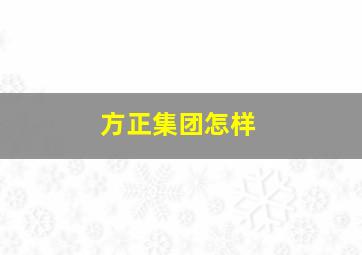 方正集团怎样